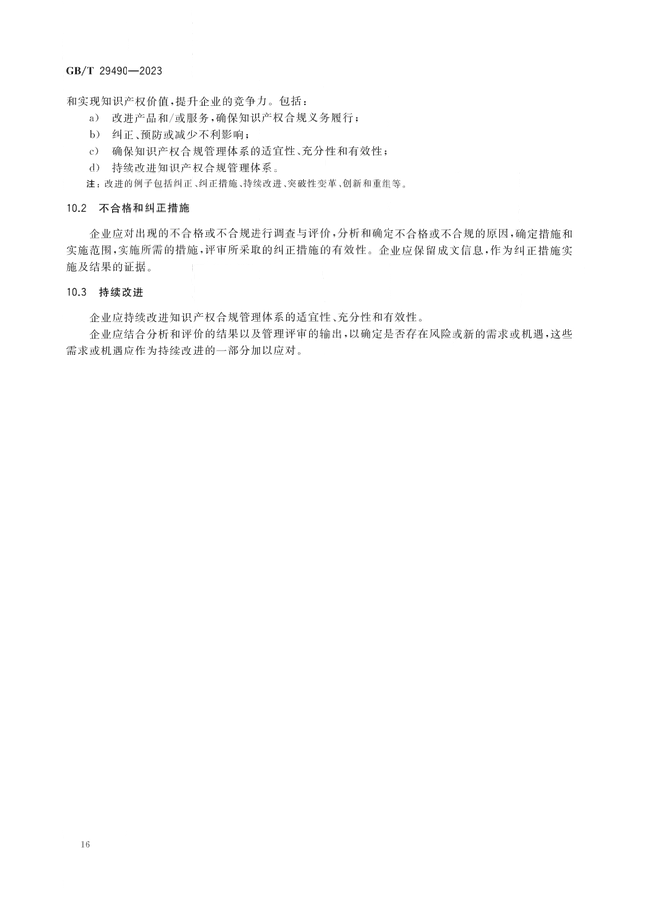 GB/T 29490—2023

和实现知识产权价值，提升企业的竞争力。包括：

a) 改进产品和/或服务，确保知识产权合规义务履行；

b) 纠正、预防或减少不利影响；

c) 确保知识产权合规管理体系的适宜性、充分性和有效性；

d) 持续改进知识产权合规管理体系。

注：改进的例子包括纠正、纠正措施、持续改进、突破性变革、创新和重组等。

10.2 不合格和纠正措施

企业应对出现的不合格或不合规进行调查与评价，分析和确定不合格或不合规的原因，确定措施和实施范围，实施所需的措施，评审所采取的纠正措施的有效性。企业应保留成文信息，作为纠正措施实施及结果的证据。

10.3 持续改进

企业应持续改进知识产权合规管理体系的适宜性、充分性和有效性。

企业应结合分析和评价的结果以及管理评审的输出，以确定是否存在风险或新的需求或机遇，这些需求或机遇应作为持续改进的一部分加以应对。

16